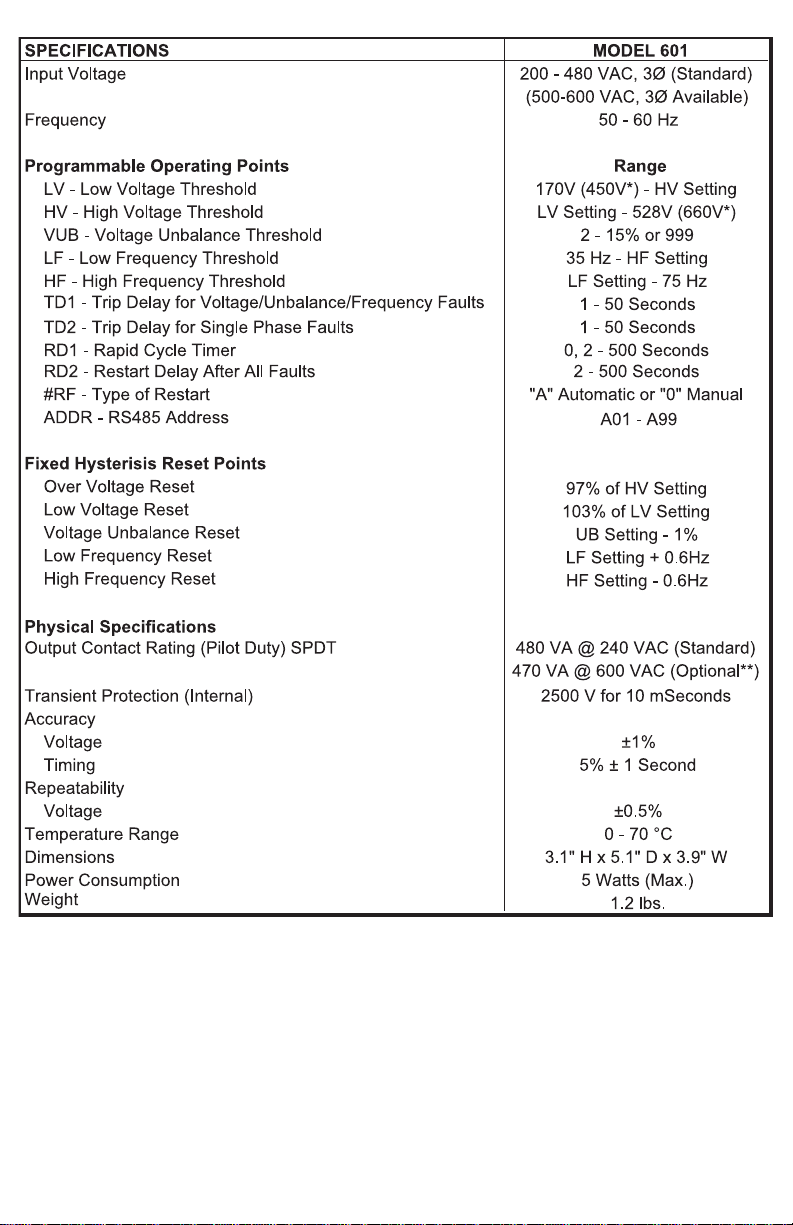 | SPECIFICATIONS | MODEL 601 |
|---|---|
| Input Voltage | 200 - 480 VAC, 3Ø (Standard) (500-600 VAC, 3Ø Available) |
| Frequency | 50 - 60 Hz |
| **Programmable Operating Points** | **Range** |
| LV - Low Voltage Threshold | 170V (450V*) - HV Setting |
| HV - High Voltage Threshold | LV Setting - 528V (660V*) |
| VUB - Voltage Unbalance Threshold | 2 - 15% or 999 |
| LF - Low Frequency Threshold | 35 Hz - HF Setting |
| HF - High Frequency Threshold | LF Setting - 75 Hz |
| TD1 - Trip Delay for Voltage/Unbalance/Frequency Faults | 1 - 50 Seconds |
| TD2 - Trip Delay for Single Phase Faults | 1 - 50 Seconds |
| RD1 - Rapid Cycle Timer | 0, 2 - 500 Seconds |
| RD2 - Restart Delay After All Faults | 2 - 500 Seconds |
| #RF - Type of Restart | "A" Automatic or "0" Manual |
| ADDR - RS485 Address | A01 - A99 |
| **Fixed Hysterisis Reset Points** | |
| Over Voltage Reset | 97% of HV Setting |
| Low Voltage Reset | 103% of LV Setting |
| Voltage Unbalance Reset | UB Setting - 1% |
| Low Frequency Reset | LF Setting + 0.6Hz |
| High Frequency Reset | HF Setting - 0.6Hz |
| **Physical Specifications** | |
| Output Contact Rating (Pilot Duty) SPDT | 480 VA @ 240 VAC (Standard) 470 VA @ 600 VAC (Optional**) |
| Transient Protection (Internal) | 2500 V for 10 mSeconds |
| Accuracy | |
| Voltage | ±1% |
| Timing | 5% ± 1 Second |
| Repeatability | |
| Voltage | ±0.5% |
| Temperature Range | 0 - 70 °C |
| Dimensions | 3.1" H x 5.1" D x 3.9" W |
| Power Consumption | 5 Watts (Max.) |
| Weight | 1.2 lbs. |